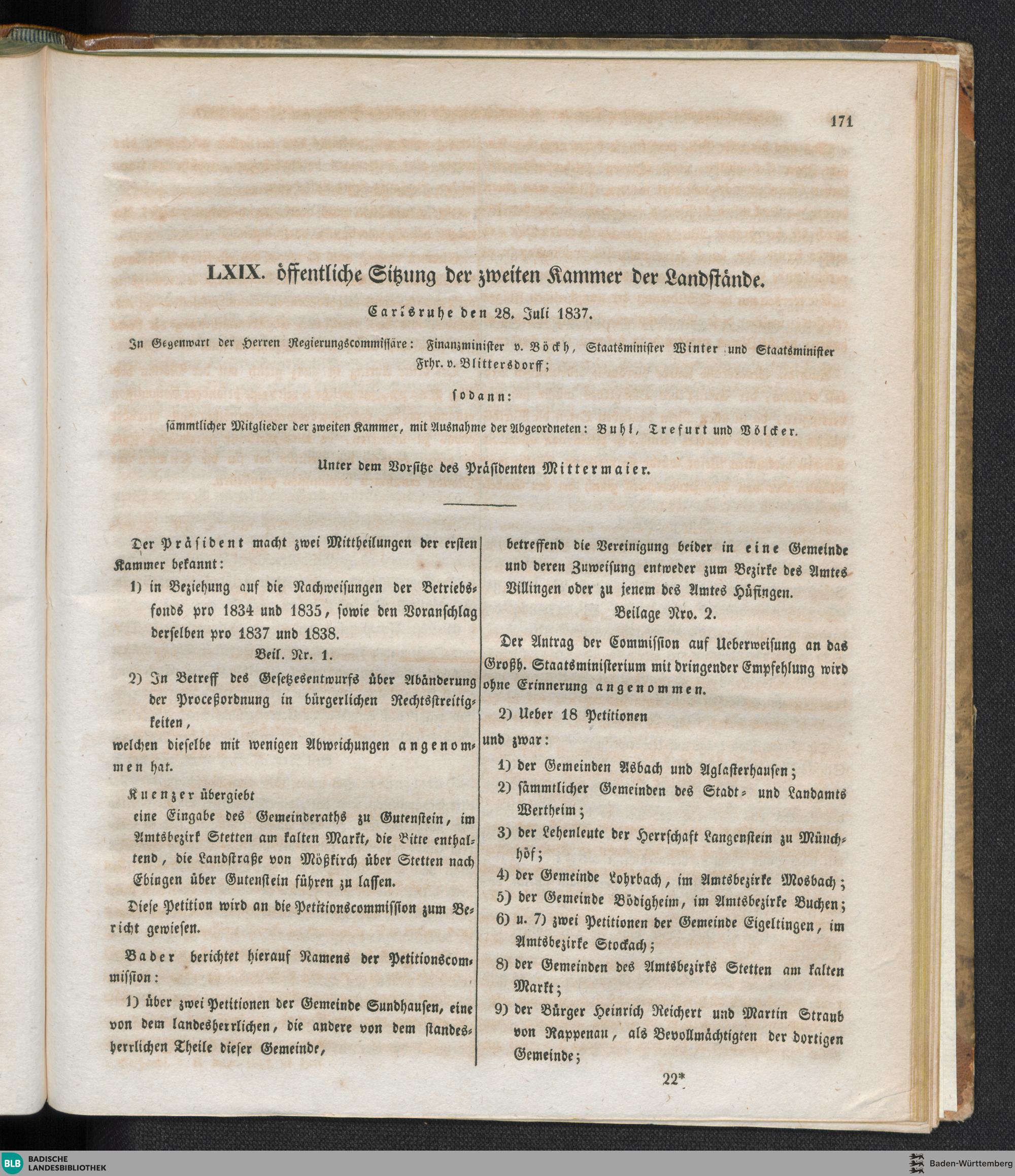 171

LXIX. öffentliche Sitzung der zweiten Kammer der Landstände.

Carlsruhe den 28. Juli 1837.

In Gegenwart der Herren Regierungscommissäre: Finanzminister v. Böckh, Staatsminister Winter und Staatsminister Frhr. v. Blittersdorff;

sodann:

sämmtlicher Mitglieder der zweiten Kammer, mit Ausnahme der Abgeordneten: Buhl, Trefurt und Völcker.

Unter dem Vorsitze des Präsidenten Mittermaier.

Der Präsident macht zwei Mittheilungen der ersten Kammer bekannt:

1) in Beziehung auf die Nachweisungen der Betriebsfonds pro 1834 und 1835, sowie den Voranschlag derselben pro 1837 und 1838.

Beil. Nr. 1.

2) In Betreff des Gesetzesentwurfs über Abänderung der Proceßordnung in bürgerlichen Rechtsstreitigkeiten,

welchen dieselbe mit wenigen Abweichungen angenommen hat.

Kuenzer übergiebt

eine Eingabe des Gemeinderaths zu Gutenstein, im Amtsbezirk Stetten am kalten Markt, die Bitte enthaltend, die Landstraße von Mößkirch über Stetten nach Ebingen über Gutenstein führen zu lassen.

Diese Petition wird an die Petitionscommission zum Bericht gewiesen.

Bader berichtet hierauf Namens der Petitionscommission:

1) über zwei Petitionen der Gemeinde Sundhausen, eine von dem landesherrlichen, die andere von dem standesherrlichen Theile dieser Gemeinde,

betreffend die Vereinigung beider in eine Gemeinde und deren Zuweisung entweder zum Bezirke des Amtes Villingen oder zu jenem des Amtes Hüfingen.

Beilage Nro. 2.

Der Antrag der Commission auf Ueberweisung an das Großh. Staatsministerium mit dringender Empfehlung wird ohne Erinnerung angenommen.

2) Ueber 18 Petitionen

und zwar:

1) der Gemeinden Asbach und Aglasterhausen;

2) sämmtlicher Gemeinden des Stadt- und Landamts Wertheim;

3) der Lehenleute der Herrschaft Langenstein zu Münchhöf;

4) der Gemeinde Lohrbach, im Amtsbezirke Mosbach;

5) der Gemeinde Bödigheim, im Amtsbezirke Buchen;

6) u. 7) zwei Petitionen der Gemeinde Eigeltingen, im Amtsbezirke Stockach;

8) der Gemeinden des Amtsbezirks Stetten am kalten Markt;

9) der Bürger Heinrich Reichert und Martin Straub von Rappenau, als Bevollmächtigten der dortigen Gemeinde;

22*

BLB BADISCHE LANDESBIBLIOTHEK

Baden-Württemberg